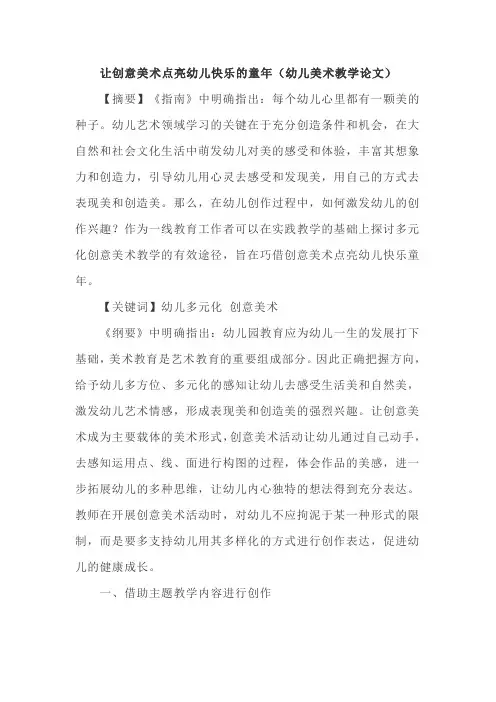 让创意美术点亮幼儿快乐的童年（幼儿美术教学论文）

【摘要】《指南》中明确指出：每个幼儿心里都有一颗美的种子。幼儿艺术领域学习的关键在于充分创造条件和机会，在大自然和社会文化生活中萌发幼儿对美的感受和体验，丰富其想象力和创造力，引导幼儿用心灵去感受和发现美，用自己的方式去表现美和创造美。那么，在幼儿创作过程中，如何激发幼儿的创作兴趣？作为一线教育工作者可以在实践教学的基础上探讨多元化创意美术教学的有效途径，旨在巧借创意美术点亮幼儿快乐童年。

【关键词】幼儿多元化 创意美术

《纲要》中明确指出：幼儿园教育应为幼儿一生的发展打下基础，美术教育是艺术教育的重要组成部分。因此正确把握方向，给予幼儿多方位、多元化的感知让幼儿去感受生活美和自然美，激发幼儿艺术情感，形成表现美和创造美的强烈兴趣。让创意美术成为主要载体的美术形式，创意美术活动让幼儿通过自己动手，去感知运用点、线、面进行构图的过程，体会作品的美感，进一步拓展幼儿的多种思维，让幼儿内心独特的想法得到充分表达。教师在开展创意美术活动时，对幼儿不应拘泥于某一种形式的限制，而是要多支持幼儿用其多样化的方式进行创作表达，促进幼儿的健康成长。

一、借助主题教学内容进行创作